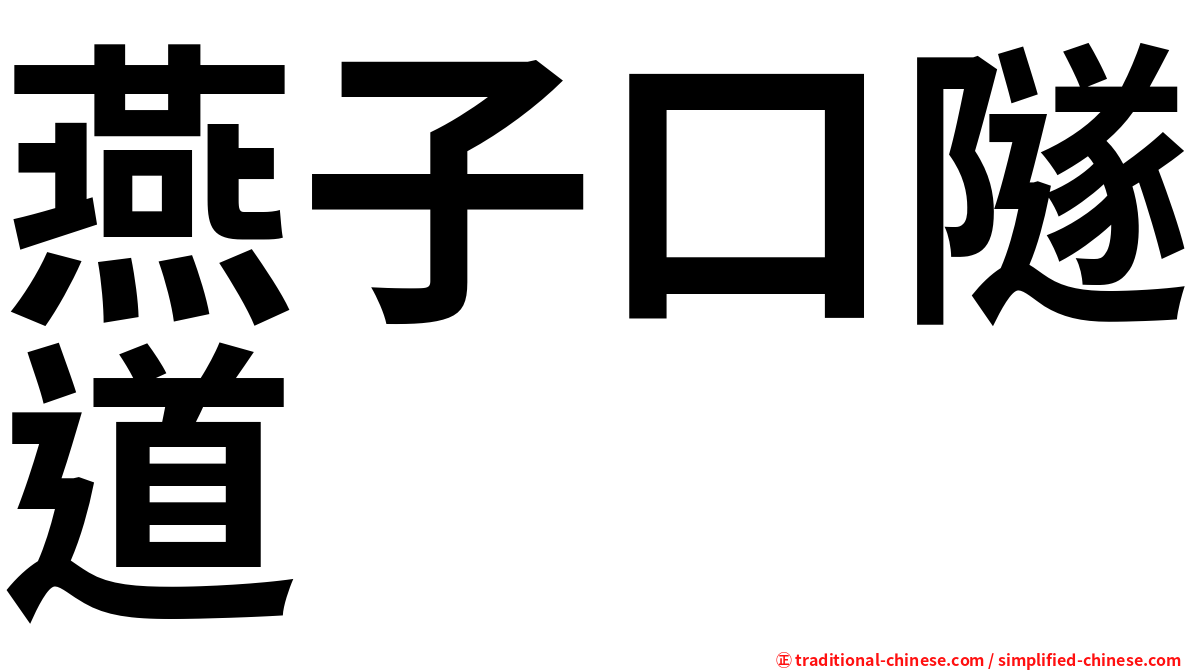 燕子口隧道

㊣ traditional-chinese.com / simplified-chinese.com